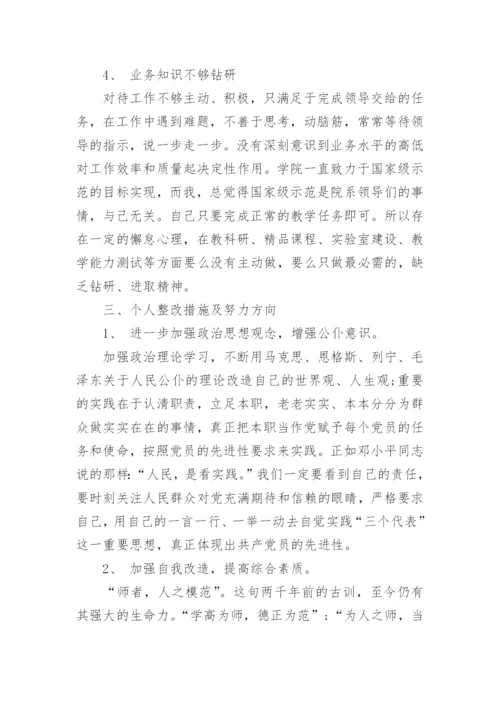 4、 业务知识不够钻研

对待工作不够主动、积极，只满足于完成领导交给的任务，在工作中遇到难题，不善于思考，动脑筋，常常等待领导的指示，说一步走一步。没有深刻意识到业务水平的高低对工作效率和质量起决定性作用。学院一直致力于国家级示范的目标实现，而我，总觉得国家级示范是院系领导们的事情，与己无关。自己只要完成正常的教学任务即可。所以存在一定的懈怠心理，在教科研、精品课程、实验室建设、教学能力测试等方面要么没有主动做，要么只做最必需的，缺乏钻研、进取精神。

三、个人整改措施及努力方向

1、 进一步加强政治思想观念，增强公仆意识。

加强政治理论学习，不断用马克思、恩格斯、列宁、毛泽东关于人民公仆的理论改造自己的世界观、人生观;重要的实践在于认清职责，立足本职，老老实实、本本分分为群众做实实在在的事情，真正把本职当作党赋予每个党员的任务和使命，按照党员的先进性要求来实践。正如邓小平同志说的那样:“人民，是看实践。”我们一定要看到自己的责任，要时刻关注人民群众对党充满期待和信赖的眼睛，严格要求自己，用自己的一言一行、一举一动去自觉实践“三个代表”这一重要思想，真正体现出共产党员的先进性。

2、 加强自我改造，提高综合素质。

“师者，人之模范”。这句两千年前的古训，至今仍有其强大的生命力。“学高为师，德正为范”；“为人之师，当